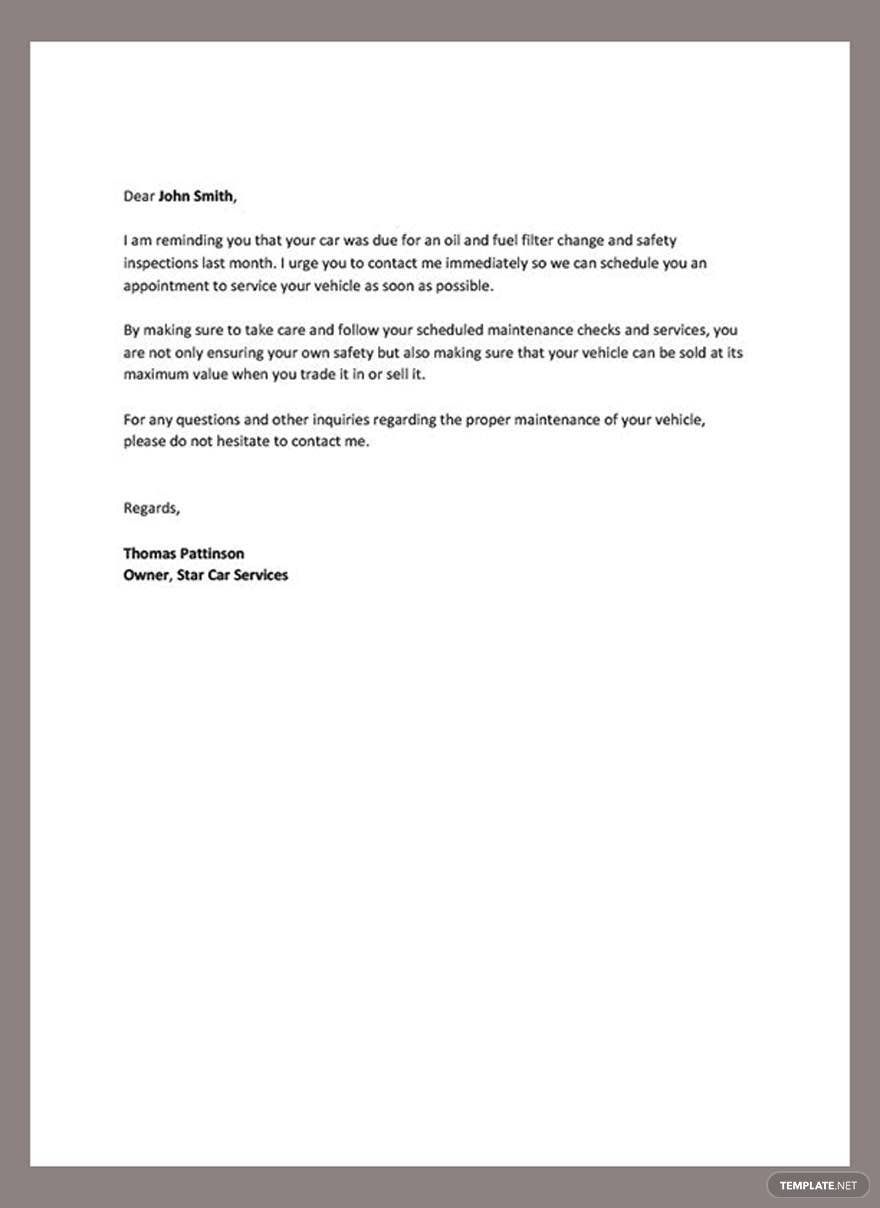 Dear John Smith,

I am reminding you that your car was due for an oil and fuel filter change and safety inspections last month. I urge you to contact me immediately so we can schedule you an appointment to service your vehicle as soon as possible.

By making sure to take care and follow your scheduled maintenance checks and services, you are not only ensuring your own safety but also making sure that your vehicle can be sold at its maximum value when you trade it in or sell it.

For any questions and other inquiries regarding the proper maintenance of your vehicle, please do not hesitate to contact me.

Regards,

Thomas Pattinson
Owner, Star Car Services

TEMPLATE.NET